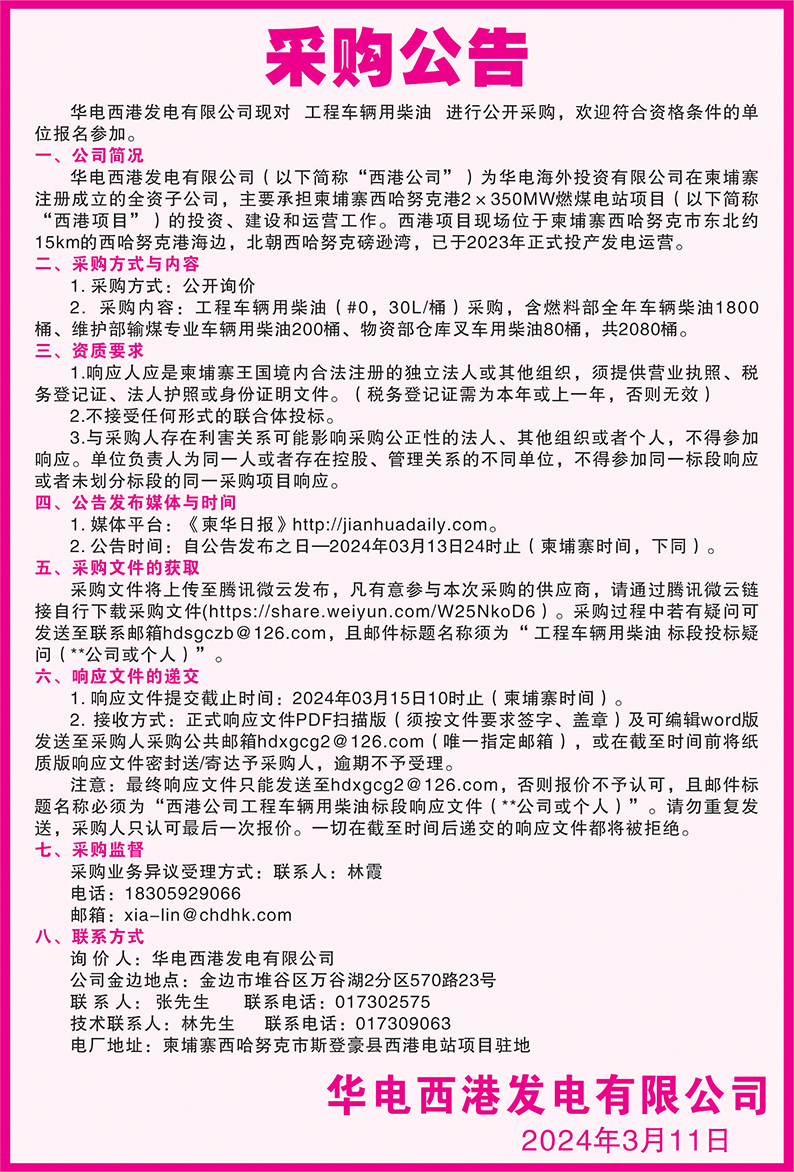 采购公告

华电西港发电有限公司现对 工程车辆用柴油 进行公开采购，欢迎符合资格条件的单位报名参加。

一、公司简况

华电西港发电有限公司（以下简称“西港公司”）为华电海外投资有限公司在柬埔寨注册成立的全资子公司，主要承担柬埔寨西哈努克港2×350MW燃煤电站项目（以下简称“西港项目”）的投资、建设和运营工作。西港项目现场位于柬埔寨西哈努克市东北约15km的西哈努克港海边，北朝西哈努克磅逊湾，已于2023年正式投产发电运营。

二、采购方式与内容

1. 采购方式：公开询价

2. 采购内容：工程车辆用柴油（#0，30L/桶）采购，含燃料部全年车辆柴油1800桶、维护部输煤专业车辆用柴油200桶、物资部仓库叉车用柴油80桶，共2080桶。

三、资质要求

1.响应人应是柬埔寨王国境内合法注册的独立法人或其他组织，须提供营业执照、税务登记证、法人护照或身份证明文件。（税务登记证需为本年或上一年，否则无效）

2.不接受任何形式的联合体投标。

3.与采购人存在利害关系可能影响采购公正性的法人、其他组织或者个人，不得参加响应。单位负责人为同一人或者存在控股、管理关系的不同单位，不得参加同一标段响应或者未划分标段的同一采购项目响应。

四、公告发布媒体与时间

1. 媒体平台：《柬华日报》http://jianhuadaily.com。

2. 公告时间：自公告发布之日—2024年03月13日24时止（柬埔寨时间，下同）。

五、采购文件的获取

采购文件将上传至腾讯微云发布，凡有意参与本次采购的供应商，请通过腾讯微云链接自行下载采购文件(https://share.weiyun.com/W25NkoD6）。采购过程中若有疑问可发送至联系邮箱hdsgczb@126.com，且邮件标题名称须为“工程车辆用柴油 标段投标疑问（**公司或个人）”。

六、响应文件的递交

1. 响应文件提交截止时间：2024年03月15日10时止（柬埔寨时间）。

2. 接收方式：正式响应文件PDF扫描版（须按文件要求签字、盖章）及可编辑word版发送至采购人采购公共邮箱hdxgcg2@126.com（唯一指定邮箱），或在截至时间前将纸质版响应文件密封送/寄达予采购人，逾期不予受理。

注意：最终响应文件只能发送至hdxgcg2@126.com，否则报价不予认可，且邮件标题名称必须为“西港公司工程车辆用柴油标段响应文件（**公司或个人）”。请勿重复发送，采购人只认可最后一次报价。一切在截至时间后递交的响应文件都将被拒绝。

七、采购监督

采购业务异议受理方式：联系人：林霞
电话：18305929066
邮箱：xia-lin@chdhk.com

八、联系方式

询 价 人：华电西港发电有限公司
公司金边地点：金边市堆谷区万谷湖2分区570路23号
联 系 人：张先生　　联系电话：017302575
技术联系人：林先生　　联系电话：017309063
电厂地址：柬埔寨西哈努克市斯登豪县西港电站项目驻地

华电西港发电有限公司
2024年3月11日